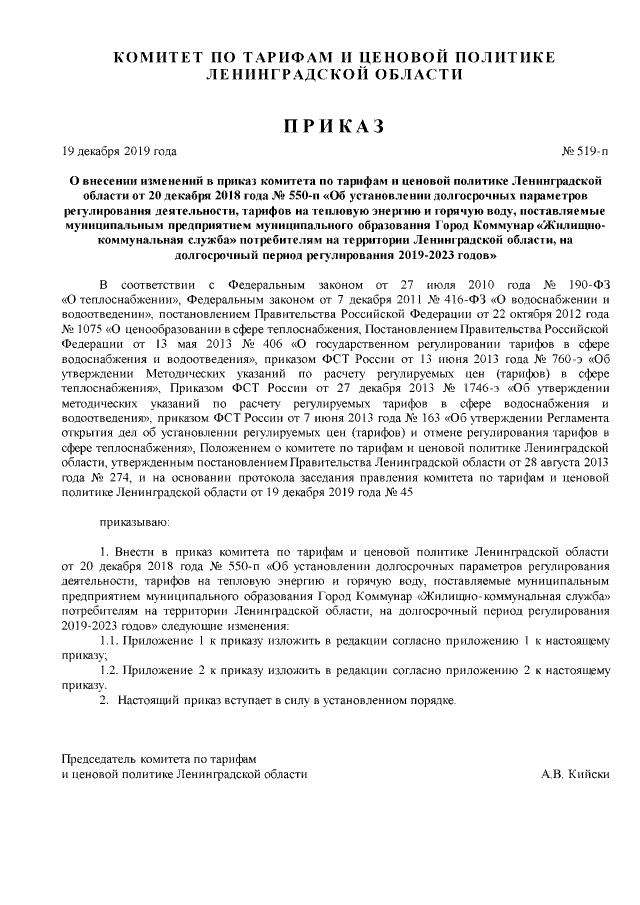 КОМИТЕТ ПО ТАРИФАМ И ЦЕНОВОЙ ПОЛИТИКЕ
ЛЕНИНГРАДСКОЙ ОБЛАСТИ

ПРИКАЗ

19 декабря 2019 года № 519-п

О внесении изменений в приказ комитета по тарифам и ценовой политике Ленинградской области от 20 декабря 2018 года № 550-п «Об установлении долгосрочных параметров регулирования деятельности, тарифов на тепловую энергию и горячую воду, поставляемые муниципальным предприятием муниципального образования Город Коммунар «Жилищно-коммунальная служба» потребителям на территории Ленинградской области, на долгосрочный период регулирования 2019-2023 годов»

В соответствии с Федеральным законом от 27 июля 2010 года № 190-ФЗ «О теплоснабжении», Федеральным законом от 7 декабря 2011 № 416-ФЗ «О водоснабжении и водоотведении», постановлением Правительства Российской Федерации от 22 октября 2012 года № 1075 «О ценообразовании в сфере теплоснабжения, Постановлением Правительства Российской Федерации от 13 мая 2013 № 406 «О государственном регулировании тарифов в сфере водоснабжения и водоотведения», приказом ФСТ России от 13 июня 2013 года № 760-э «Об утверждении Методических указаний по расчету регулируемых цен (тарифов) в сфере теплоснабжения», Приказом ФСТ России от 27 декабря 2013 № 1746-э «Об утверждении методических указаний по расчету регулируемых тарифов в сфере водоснабжения и водоотведения», приказом ФСТ России от 7 июня 2013 года № 163 «Об утверждении Регламента открытия дел об установлении регулируемых цен (тарифов) и отмене регулирования тарифов в сфере теплоснабжения», Положением о комитете по тарифам и ценовой политике Ленинградской области, утвержденным постановлением Правительства Ленинградской области от 28 августа 2013 года № 274, и на основании протокола заседания правления комитета по тарифам и ценовой политике Ленинградской области от 19 декабря 2019 года № 45

приказываю:

1. Внести в приказ комитета по тарифам и ценовой политике Ленинградской области от 20 декабря 2018 года № 550-п «Об установлении долгосрочных параметров регулирования деятельности, тарифов на тепловую энергию и горячую воду, поставляемые муниципальным предприятием муниципального образования Город Коммунар «Жилищно-коммунальная служба» потребителям на территории Ленинградской области, на долгосрочный период регулирования 2019-2023 годов» следующие изменения:
1.1. Приложение 1 к приказу изложить в редакции согласно приложению 1 к настоящему приказу;
1.2. Приложение 2 к приказу изложить в редакции согласно приложению 2 к настоящему приказу.
2. Настоящий приказ вступает в силу в установленном порядке.

Председатель комитета по тарифам
и ценовой политике Ленинградской области А.В. Кийски